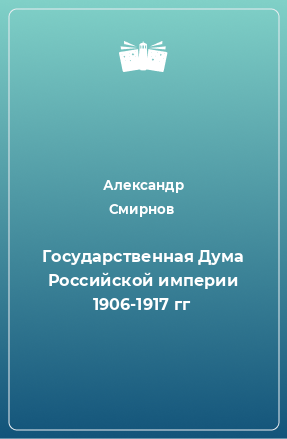 Александр
Смирнов

Государственная Дума Российской империи 1906-1917 гг